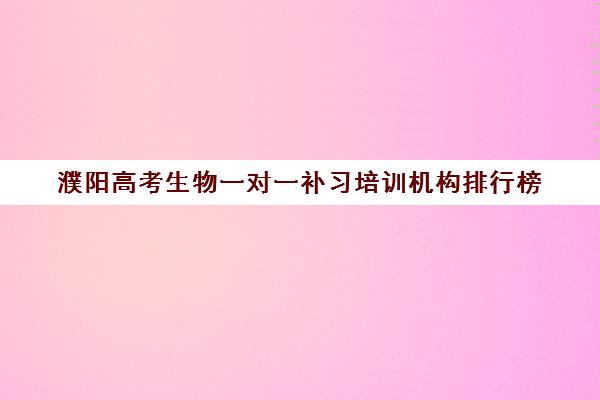 濮阳高考生物一对一补习培训机构排行榜